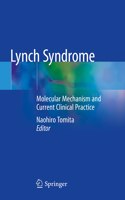 Lynch Syndrome

Molecular Mechanism and Current Clinical Practice

Naohiro Tomita
Editor

Springer